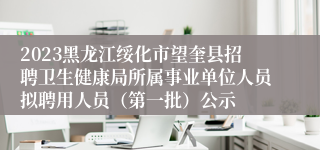 2023黑龙江绥化市望奎县招聘卫生健康局所属事业单位人员拟聘用人员（第一批）公示